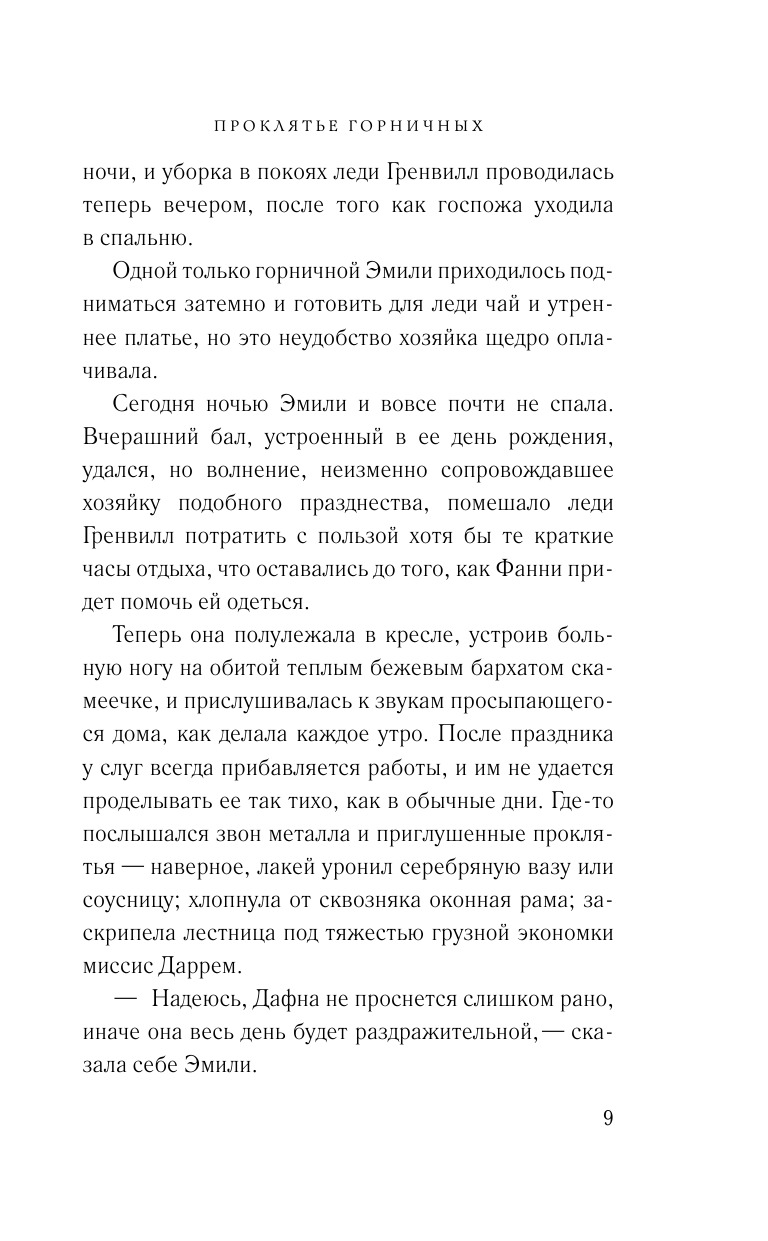 ПРОКЛЯТЬЕ ГОРНИЧНЫХ

ночи, и уборка в покоях леди Гренвилл проводилась теперь вечером, после того как госпожа уходила в спальню.

Одной только горничной Эмили приходилось подниматься затемно и готовить для леди чай и утреннее платье, но это неудобство хозяйка щедро оплачивала.

Сегодня ночью Эмили и вовсе почти не спала. Вчерашний бал, устроенный в ее день рождения, удался, но волнение, неизменно сопровождавшее хозяйку подобного празднества, помешало леди Гренвилл потратить с пользой хотя бы те краткие часы отдыха, что оставались до того, как Фанни придет помочь ей одеться.

Теперь она полулежала в кресле, устроив больную ногу на обитой теплым бежевым бархатом скамеечке, и прислушивалась к звукам просыпающегося дома, как делала каждое утро. После праздника у слуг всегда прибавляется работы, и им не удается проделывать ее так тихо, как в обычные дни. Где-то послышался звон металла и приглушенные проклятья — наверное, лакей уронил серебряную вазу или соусницу; хлопнула от сквозняка оконная рама; заскрипела лестница под тяжестью грузной экономки миссис Даррем.

— Надеюсь, Дафна не проснется слишком рано, иначе она весь день будет раздражительной, — сказала себе Эмили.

9